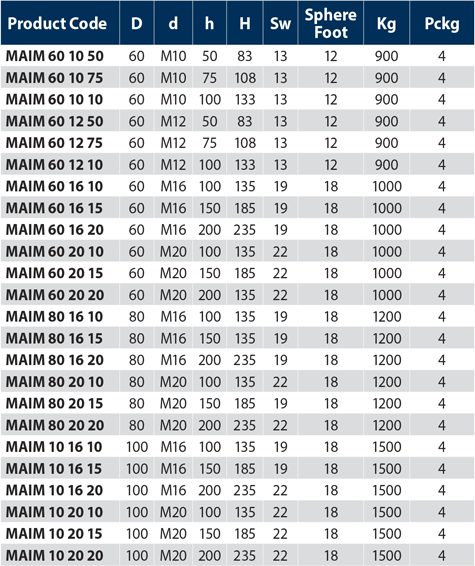 | Product Code | D | d | h | H | Sw | Sphere Foot | Kg | Pckg |
|---|---|---|---|---|---|---|---|---|
| MAIM 60 10 50 | 60 | M10 | 50 | 83 | 13 | 12 | 900 | 4 |
| MAIM 60 10 75 | 60 | M10 | 75 | 108 | 13 | 12 | 900 | 4 |
| MAIM 60 10 10 | 60 | M10 | 100 | 133 | 13 | 12 | 900 | 4 |
| MAIM 60 12 50 | 60 | M12 | 50 | 83 | 13 | 12 | 900 | 4 |
| MAIM 60 12 75 | 60 | M12 | 75 | 108 | 13 | 12 | 900 | 4 |
| MAIM 60 12 10 | 60 | M12 | 100 | 133 | 13 | 12 | 900 | 4 |
| MAIM 60 16 10 | 60 | M16 | 100 | 135 | 19 | 18 | 1000 | 4 |
| MAIM 60 16 15 | 60 | M16 | 150 | 185 | 19 | 18 | 1000 | 4 |
| MAIM 60 16 20 | 60 | M16 | 200 | 235 | 19 | 18 | 1000 | 4 |
| MAIM 60 20 10 | 60 | M20 | 100 | 135 | 22 | 18 | 1000 | 4 |
| MAIM 60 20 15 | 60 | M20 | 150 | 185 | 22 | 18 | 1000 | 4 |
| MAIM 60 20 20 | 60 | M20 | 200 | 135 | 22 | 18 | 1000 | 4 |
| MAIM 80 16 10 | 80 | M16 | 100 | 135 | 19 | 18 | 1200 | 4 |
| MAIM 80 16 15 | 80 | M16 | 150 | 135 | 19 | 18 | 1200 | 4 |
| MAIM 80 16 20 | 80 | M16 | 200 | 235 | 19 | 18 | 1200 | 4 |
| MAIM 80 20 10 | 80 | M20 | 100 | 135 | 22 | 18 | 1200 | 4 |
| MAIM 80 20 15 | 80 | M20 | 150 | 185 | 19 | 18 | 1200 | 4 |
| MAIM 80 20 20 | 80 | M20 | 200 | 235 | 22 | 18 | 1200 | 4 |
| MAIM 10 16 10 | 100 | M16 | 100 | 135 | 19 | 18 | 1500 | 4 |
| MAIM 10 16 15 | 100 | M16 | 150 | 185 | 19 | 18 | 1500 | 4 |
| MAIM 10 16 20 | 100 | M16 | 200 | 235 | 22 | 18 | 1500 | 4 |
| MAIM 10 20 10 | 100 | M20 | 100 | 135 | 22 | 18 | 1500 | 4 |
| MAIM 10 20 15 | 100 | M20 | 150 | 185 | 22 | 18 | 1500 | 4 |
| MAIM 10 20 20 | 100 | M20 | 200 | 235 | 22 | 18 | 1500 | 4 |